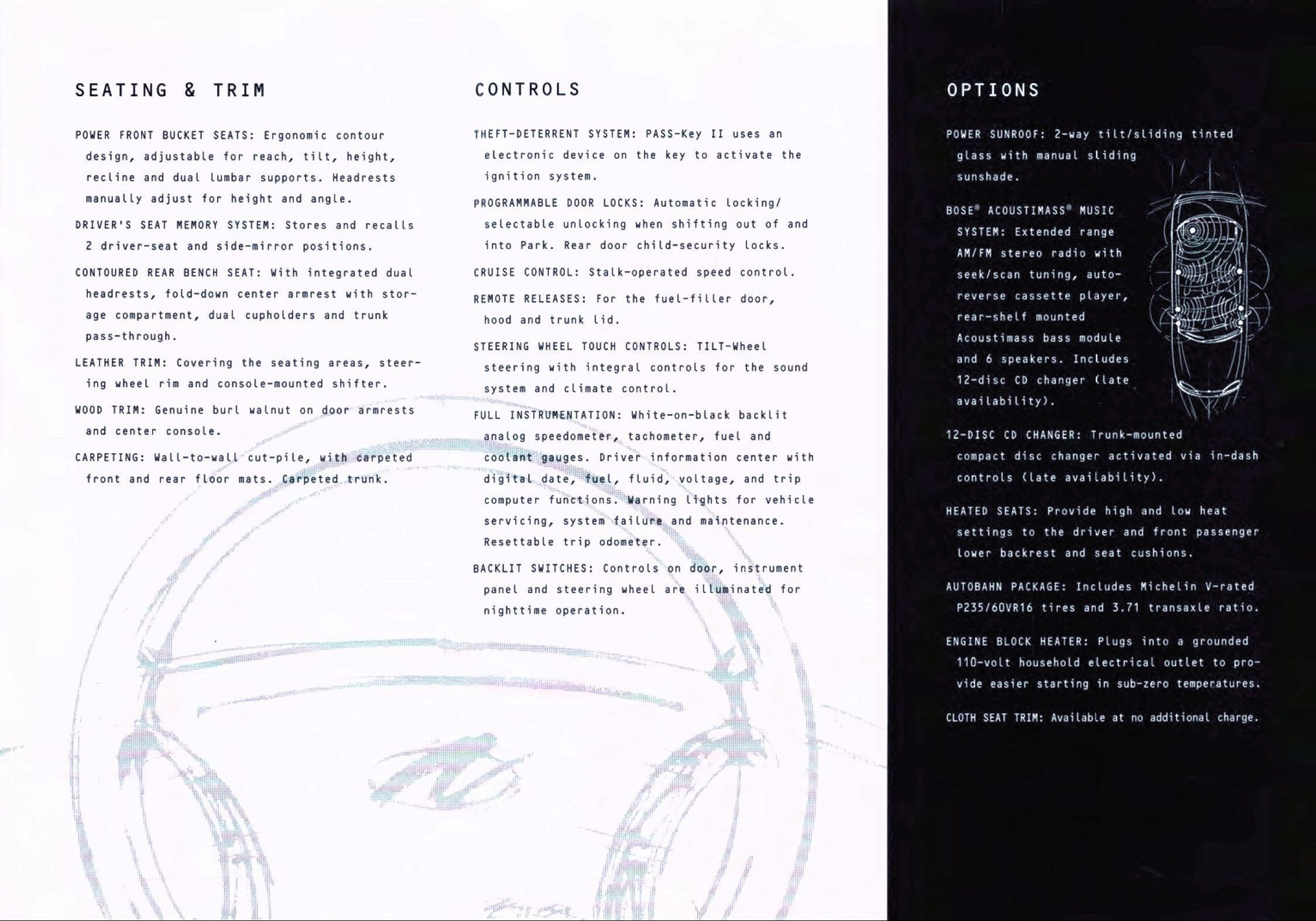 SEATING & TRIM

POWER FRONT BUCKET SEATS: Ergonomic contour design, adjustable for reach, tilt, height, recline and dual lumbar supports. Headrests manually adjust for height and angle.

DRIVER'S SEAT MEMORY SYSTEM: Stores and recalls 2 driver-seat and side-mirror positions.

CONTOURED REAR BENCH SEAT: With integrated dual headrests, fold-down center armrest with storage compartment, dual cupholders and trunk pass-through.

LEATHER TRIM: Covering the seating areas, steering wheel rim and console-mounted shifter.

WOOD TRIM: Genuine burl walnut on door armrests and center console.

CARPETING: Wall-to-wall cut-pile, with carpeted front and rear floor mats. Carpeted trunk.

CONTROLS

THEFT-DETERRENT SYSTEM: PASS-Key II uses an electronic device on the key to activate the ignition system.

PROGRAMMABLE DOOR LOCKS: Automatic locking/ selectable unlocking when shifting out of and into Park. Rear door child-security locks.

CRUISE CONTROL: Stalk-operated speed control.

REMOTE RELEASES: For the fuel-filler door, hood and trunk lid.

STEERING WHEEL TOUCH CONTROLS: TILT-Wheel steering with integral controls for the sound system and climate control.

FULL INSTRUMENTATION: White-on-black backlit analog speedometer, tachometer, fuel and coolant gauges. Driver information center with digital date, fuel, fluid, voltage, and trip computer functions. Warning lights for vehicle servicing, system failure and maintenance. Resettable trip odometer.

BACKLIT SWITCHES: Controls on door, instrument panel and steering wheel are illuminated for nighttime operation.

OPTIONS

POWER SUNROOF: 2-way tilt/sliding tinted glass with manual sliding sunshade.

BOSE® ACOUSTIMASS® MUSIC SYSTEM: Extended range AM/FM stereo radio with seek/scan tuning, auto-reverse cassette player, rear-shelf mounted Acoustimass bass module and 6 speakers. Includes 12-disc CD changer (late availability).

12-DISC CD CHANGER: Trunk-mounted compact disc changer activated via in-dash controls (late availability).

HEATED SEATS: Provide high and low heat settings to the driver and front passenger lower backrest and seat cushions.

AUTOBAHN PACKAGE: Includes Michelin V-rated P235/60VR16 tires and 3.71 transaxle ratio.

ENGINE BLOCK HEATER: Plugs into a grounded 110-volt household electrical outlet to provide easier starting in sub-zero temperatures.

CLOTH SEAT TRIM: Available at no additional charge.